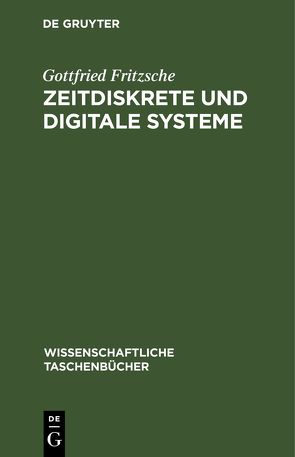 DE GRUYTER

Gottfried Fritzsche
ZEITDISKRETE UND DIGITALE SYSTEME

WISSENSCHAFTLICHE TASCHENBÜCHER

DE
G